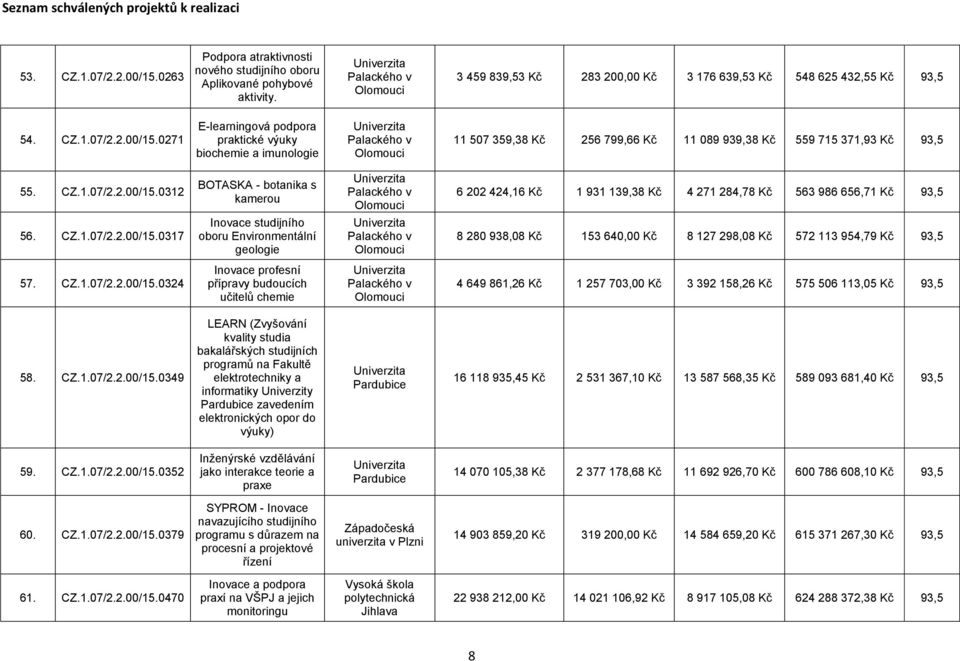 Seznam schválených projektů k realizaci

| | | | | | | | | |
|---|---|---|---|---|---|---|---|---|
| 53. | CZ.1.07/2.2.00/15.0263 | Podpora atraktivnosti nového studijního oboru Aplikované pohybové aktivity. | Univerzita Palackého v Olomouci | 3 459 839,53 Kč | 283 200,00 Kč | 3 176 639,53 Kč | 548 625 432,55 Kč | 93,5 |
| 54. | CZ.1.07/2.2.00/15.0271 | E-learningová podpora praktické výuky biochemie a imunologie | Univerzita Palackého v Olomouci | 11 507 359,38 Kč | 256 799,66 Kč | 11 089 939,38 Kč | 559 715 371,93 Kč | 93,5 |
| 55. | CZ.1.07/2.2.00/15.0312 | BOTASKA - botanika s kamerou | Univerzita Palackého v Olomouci | 6 202 424,16 Kč | 1 931 139,38 Kč | 4 271 284,78 Kč | 563 986 656,71 Kč | 93,5 |
| 56. | CZ.1.07/2.2.00/15.0317 | Inovace studijního oboru Environmentální geologie | Univerzita Palackého v Olomouci | 8 280 938,08 Kč | 153 640,00 Kč | 8 127 298,08 Kč | 572 113 954,79 Kč | 93,5 |
| 57. | CZ.1.07/2.2.00/15.0324 | Inovace profesní přípravy budoucích učitelů chemie | Univerzita Palackého v Olomouci | 4 649 861,26 Kč | 1 257 703,00 Kč | 3 392 158,26 Kč | 575 506 113,05 Kč | 93,5 |
| 58. | CZ.1.07/2.2.00/15.0349 | LEARN (Zvyšování kvality studia bakalářských studijních programů na Fakultě elektrotechniky a informatiky Univerzity Pardubice zavedením elektronických opor do výuky) | Univerzita Pardubice | 16 118 935,45 Kč | 2 531 367,10 Kč | 13 587 568,35 Kč | 589 093 681,40 Kč | 93,5 |
| 59. | CZ.1.07/2.2.00/15.0352 | Inženýrské vzdělávání jako interakce teorie a praxe | Univerzita Pardubice | 14 070 105,38 Kč | 2 377 178,68 Kč | 11 692 926,70 Kč | 600 786 608,10 Kč | 93,5 |
| 60. | CZ.1.07/2.2.00/15.0379 | SYPROM - Inovace navazujícího studijního programu s důrazem na procesní a projektové řízení | Západočeská univerzita v Plzni | 14 903 859,20 Kč | 319 200,00 Kč | 14 584 659,20 Kč | 615 371 267,30 Kč | 93,5 |
| 61. | CZ.1.07/2.2.00/15.0470 | Inovace a podpora praxí na VŠPJ a jejich monitoringu | Vysoká škola polytechnická Jihlava | 22 938 212,00 Kč | 14 021 106,92 Kč | 8 917 105,08 Kč | 624 288 372,38 Kč | 93,5 |

8